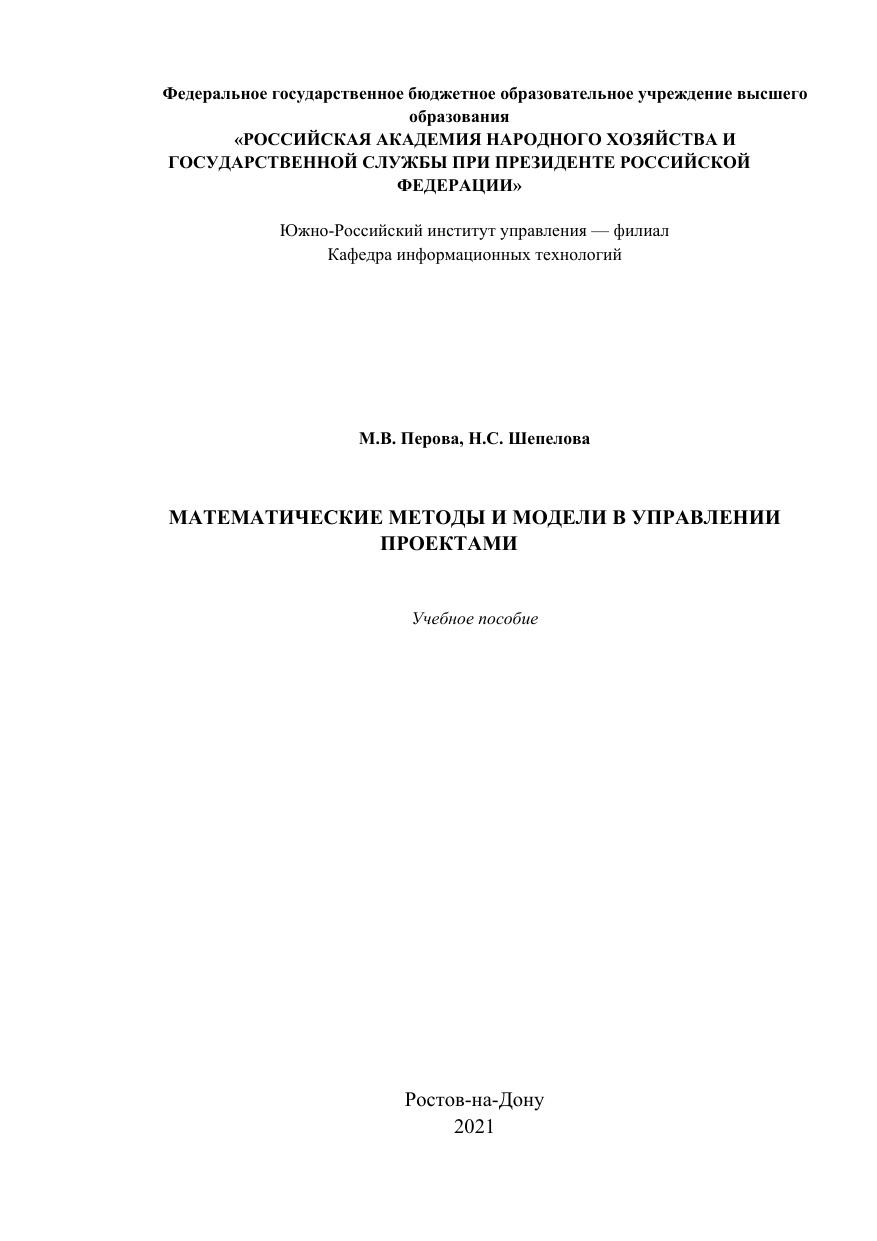 Федеральное государственное бюджетное образовательное учреждение высшего образования
«РОССИЙСКАЯ АКАДЕМИЯ НАРОДНОГО ХОЗЯЙСТВА И ГОСУДАРСТВЕННОЙ СЛУЖБЫ ПРИ ПРЕЗИДЕНТЕ РОССИЙСКОЙ ФЕДЕРАЦИИ»

Южно-Российский институт управления — филиал
Кафедра информационных технологий

М.В. Перова, Н.С. Шепелова

МАТЕМАТИЧЕСКИЕ МЕТОДЫ И МОДЕЛИ В УПРАВЛЕНИИ ПРОЕКТАМИ

Учебное пособие

Ростов-на-Дону
2021